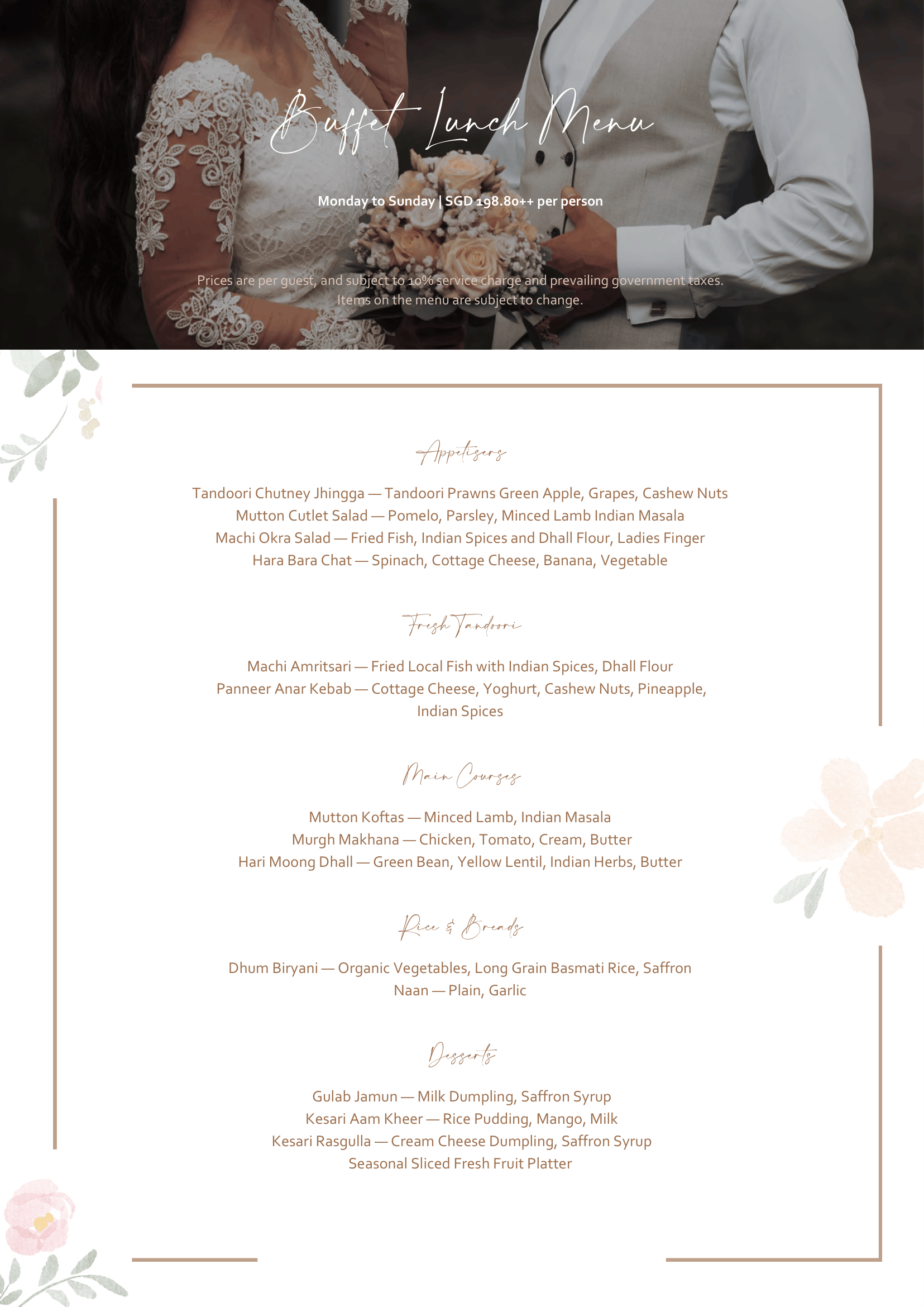 Buffet Lunch Menu

Monday to Sunday | SGD 198.80++ per person

Prices are per guest, and subject to 10% service charge and prevailing government taxes. Items on the menu are subject to change.

Appetisers

Tandoori Chutney Jhingga — Tandoori Prawns Green Apple, Grapes, Cashew Nuts
Mutton Cutlet Salad — Pomelo, Parsley, Minced Lamb Indian Masala
Machi Okra Salad — Fried Fish, Indian Spices and Dhall Flour, Ladies Finger
Hara Bara Chat — Spinach, Cottage Cheese, Banana, Vegetable

Fresh Tandoori

Machi Amritsari — Fried Local Fish with Indian Spices, Dhall Flour
Panneer Anar Kebab — Cottage Cheese, Yoghurt, Cashew Nuts, Pineapple, Indian Spices

Main Courses

Mutton Koftas — Minced Lamb, Indian Masala
Murgh Makhana — Chicken, Tomato, Cream, Butter
Hari Moong Dhall — Green Bean, Yellow Lentil, Indian Herbs, Butter

Rice & Breads

Dhum Biryani — Organic Vegetables, Long Grain Basmati Rice, Saffron
Naan — Plain, Garlic

Desserts

Gulab Jamun — Milk Dumpling, Saffron Syrup
Kesari Aam Kheer — Rice Pudding, Mango, Milk
Kesari Rasgulla — Cream Cheese Dumpling, Saffron Syrup
Seasonal Sliced Fresh Fruit Platter